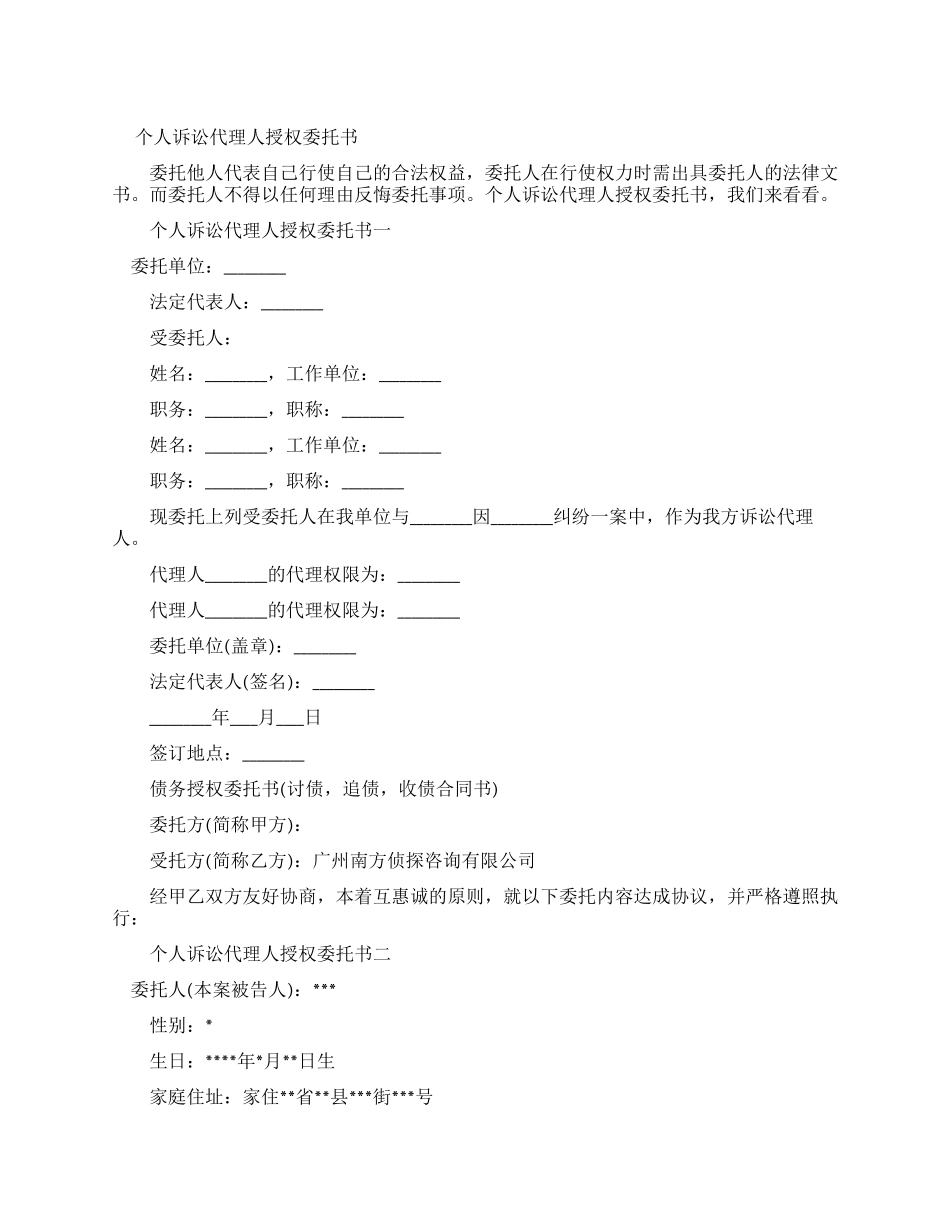 个人诉讼代理人授权委托书

委托他人代表自己行使自己的合法权益，委托人在行使权力时需出具委托人的法律文书。而委托人不得以任何理由反悔委托事项。个人诉讼代理人授权委托书，我们来看看。

个人诉讼代理人授权委托书一

委托单位：_______

法定代表人：_______

受委托人：

姓名：_______，工作单位：_______

职务：_______，职称：_______

姓名：_______，工作单位：_______

职务：_______，职称：_______

现委托上列受委托人在我单位与_______因_______纠纷一案中，作为我方诉讼代理人。

代理人_______的代理权限为：_______

代理人_______的代理权限为：_______

委托单位(盖章)：_______

法定代表人(签名)：_______

_______年___月___日

签订地点：_______

债务授权委托书(讨债，追债，收债合同书)

委托方(简称甲方)：

受托方(简称乙方)：广州南方侦探咨询有限公司

经甲乙双方友好协商，本着互惠诚的原则，就以下委托内容达成协议，并严格遵照执行：

个人诉讼代理人授权委托书二

委托人(本案被告人)：***

性别：*

生日：****年*月**日生

家庭住址：家住**省**县***街***号